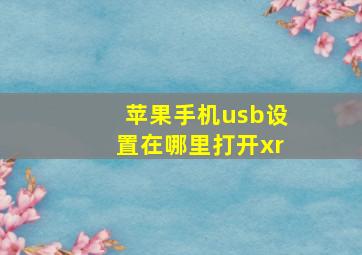 苹果手机usb设置在哪里打开xr